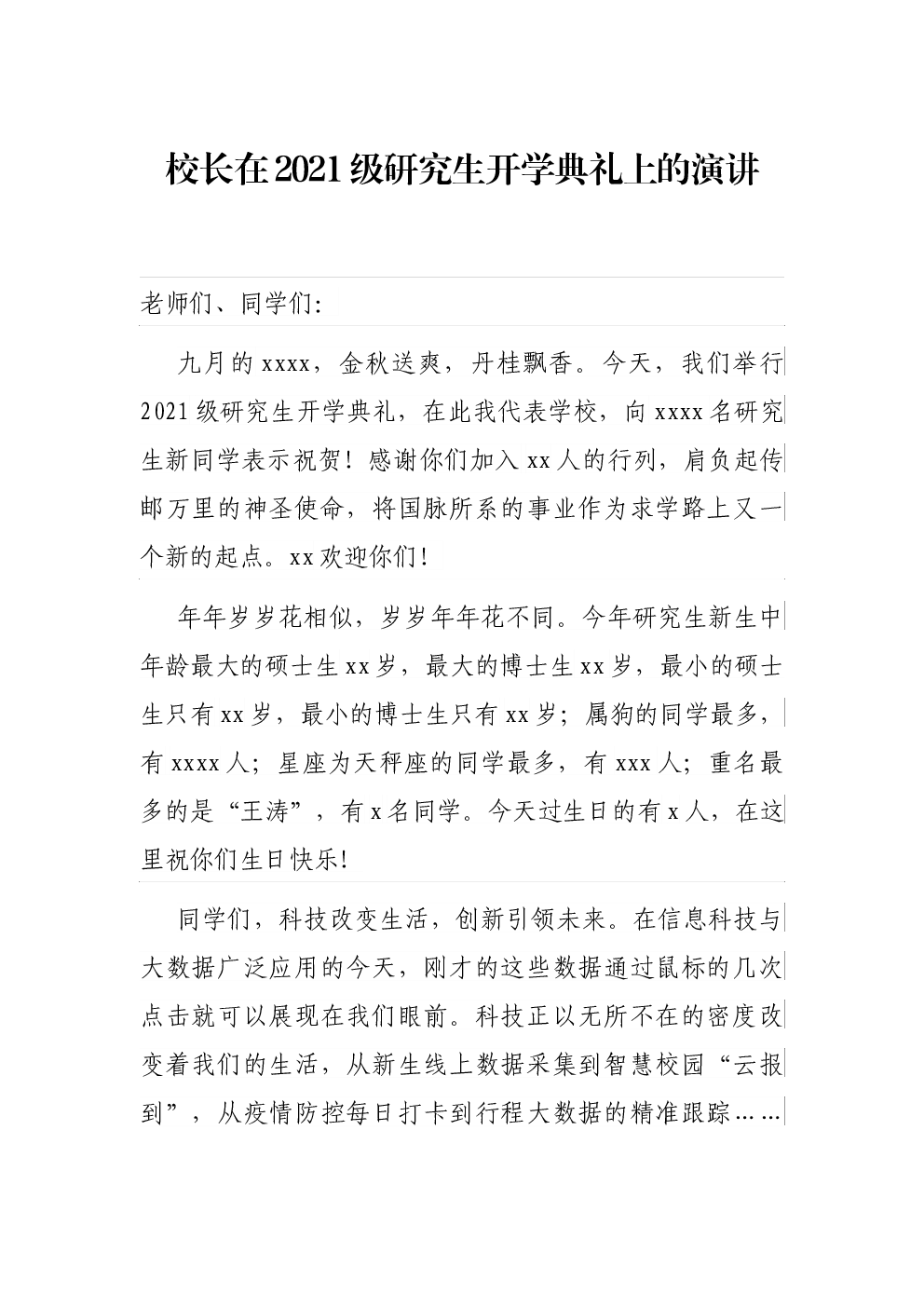 校长在2021级研究生开学典礼上的演讲

老师们、同学们:

九月的xxxx，金秋送爽，丹桂飘香。今天，我们举行2021级研究生开学典礼，在此我代表学校，向xxxx名研究生新同学表示祝贺！感谢你们加入xx人的行列，肩负起传邮万里的神圣使命，将国脉所系的事业作为求学路上又一个新的起点。xx欢迎你们！

年年岁岁花相似，岁岁年年花不同。今年研究生新生中年龄最大的硕士生xx岁，最大的博士生xx岁，最小的硕士生只有xx岁，最小的博士生只有xx岁；属狗的同学最多，有xxxx人；星座为天秤座的同学最多，有xxx人；重名最多的是“王涛”，有x名同学。今天过生日的有x人，在这里祝你们生日快乐！

同学们，科技改变生活，创新引领未来。在信息科技与大数据广泛应用的今天，刚才的这些数据通过鼠标的几次点击就可以展现在我们眼前。科技正以无所不在的密度改变着我们的生活，从新生线上数据采集到智慧校园“云报到”，从疫情防控每日打卡到行程大数据的精准跟踪……